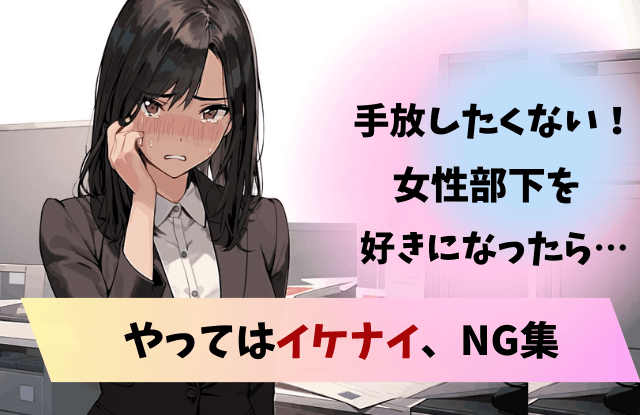 手放したくない！
女性部下を
好きになったら…

やってはイケナイ、NG集